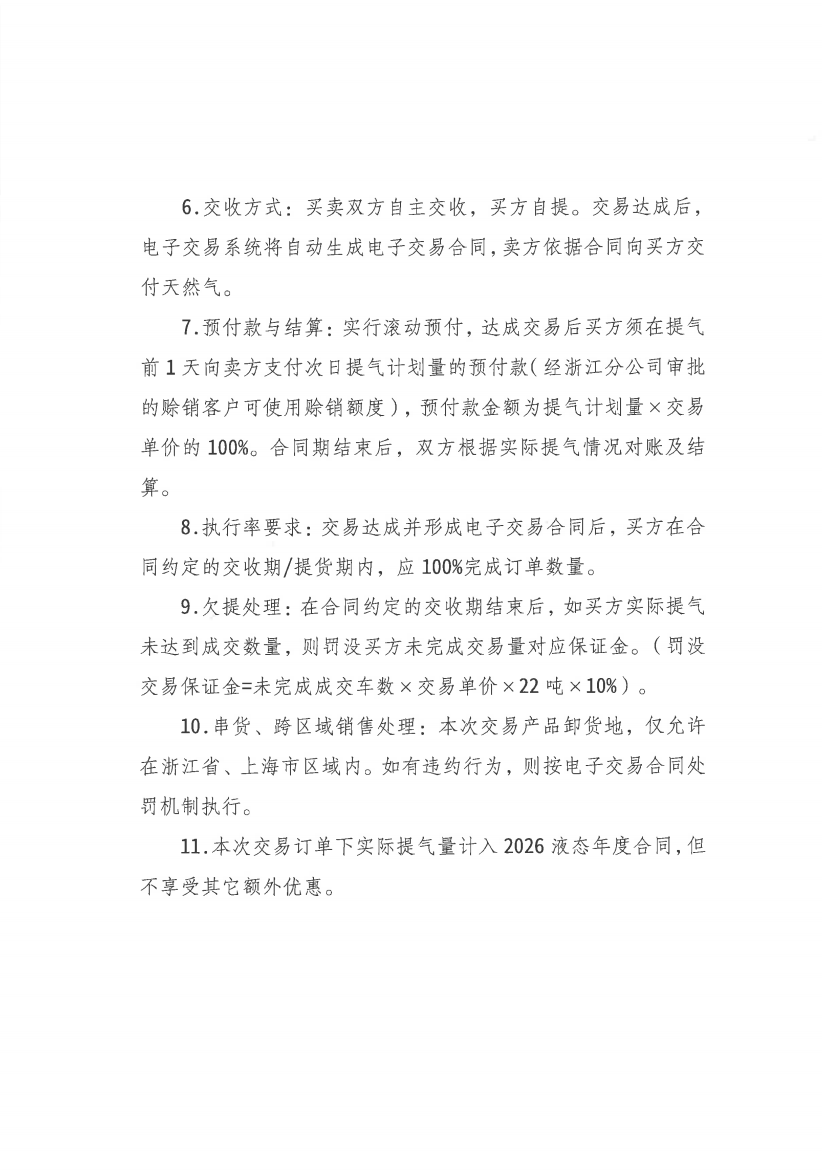 6.交收方式：买卖双方自主交收，买方自提。交易达成后，电子交易系统将自动生成电子交易合同，卖方依据合同向买方交付天然气。

7.预付款与结算：实行滚动预付，达成交易后买方须在提气前1天向卖方支付次日提气计划量的预付款（经浙江分公司审批的赊销客户可使用赊销额度），预付款金额为提气计划量×交易单价的100%。合同期结束后，双方根据实际提气情况对账及结算。

8.执行率要求：交易达成并形成电子交易合同后，买方在合同约定的交收期/提货期内，应100%完成订单数量。

9.欠提处理：在合同约定的交收期结束后，如买方实际提气未达到成交数量，则罚没买方未完成交易量对应保证金。（罚没交易保证金=未完成成交车数×交易单价×22吨×10%）。

10.串货、跨区域销售处理：本次交易产品卸货地，仅允许在浙江省、上海市区域内。如有违约行为，则按电子交易合同处罚机制执行。

11.本次交易订单下实际提气量计入2026液态年度合同，但不享受其它额外优惠。